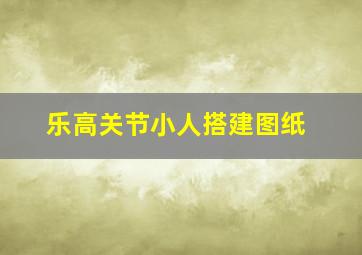 乐高关节小人搭建图纸